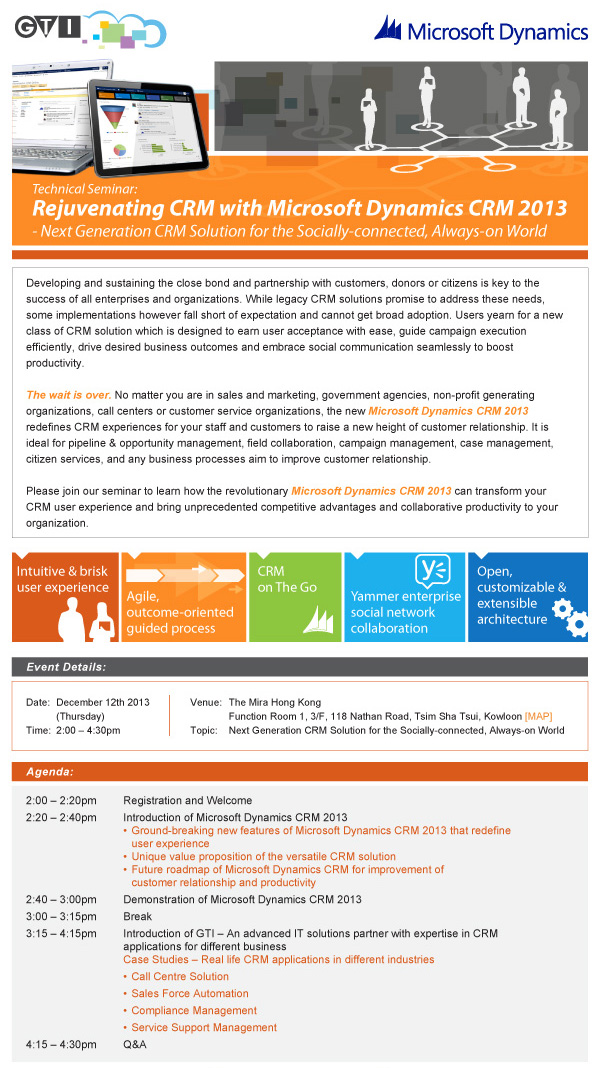 GTI

Microsoft Dynamics

Technical Seminar:
Rejuvenating CRM with Microsoft Dynamics CRM 2013
- Next Generation CRM Solution for the Socially-connected, Always-on World

Developing and sustaining the close bond and partnership with customers, donors or citizens is key to the success of all enterprises and organizations. While legacy CRM solutions promise to address these needs, some implementations however fall short of expectation and cannot get broad adoption. Users yearn for a new class of CRM solution which is designed to earn user acceptance with ease, guide campaign execution efficiently, drive desired business outcomes and embrace social communication seamlessly to boost productivity.

The wait is over. No matter you are in sales and marketing, government agencies, non-profit generating organizations, call centers or customer service organizations, the new Microsoft Dynamics CRM 2013 redefines CRM experiences for your staff and customers to raise a new height of customer relationship. It is ideal for pipeline & opportunity management, field collaboration, campaign management, case management, citizen services, and any business processes aim to improve customer relationship.

Please join our seminar to learn how the revolutionary Microsoft Dynamics CRM 2013 can transform your CRM user experience and bring unprecedented competitive advantages and collaborative productivity to your organization.

Intuitive & brisk user experience

Agile, outcome-oriented guided process

CRM on The Go

Yammer enterprise social network collaboration

Open, customizable & extensible architecture

Event Details:

Date: December 12th 2013 (Thursday)
Time: 2:00 – 4:30pm

Venue: The Mira Hong Kong
Function Room 1, 3/F, 118 Nathan Road, Tsim Sha Tsui, Kowloon [MAP]
Topic: Next Generation CRM Solution for the Socially-connected, Always-on World

Agenda:

2:00 – 2:20pm Registration and Welcome
2:20 – 2:40pm Introduction of Microsoft Dynamics CRM 2013
• Ground-breaking new features of Microsoft Dynamics CRM 2013 that redefine user experience
• Unique value proposition of the versatile CRM solution
• Future roadmap of Microsoft Dynamics CRM for improvement of customer relationship and productivity
2:40 – 3:00pm Demonstration of Microsoft Dynamics CRM 2013
3:00 – 3:15pm Break
3:15 – 4:15pm Introduction of GTI – An advanced IT solutions partner with expertise in CRM applications for different business
Case Studies – Real life CRM applications in different industries
• Call Centre Solution
• Sales Force Automation
• Compliance Management
• Service Support Management
4:15 – 4:30pm Q&A